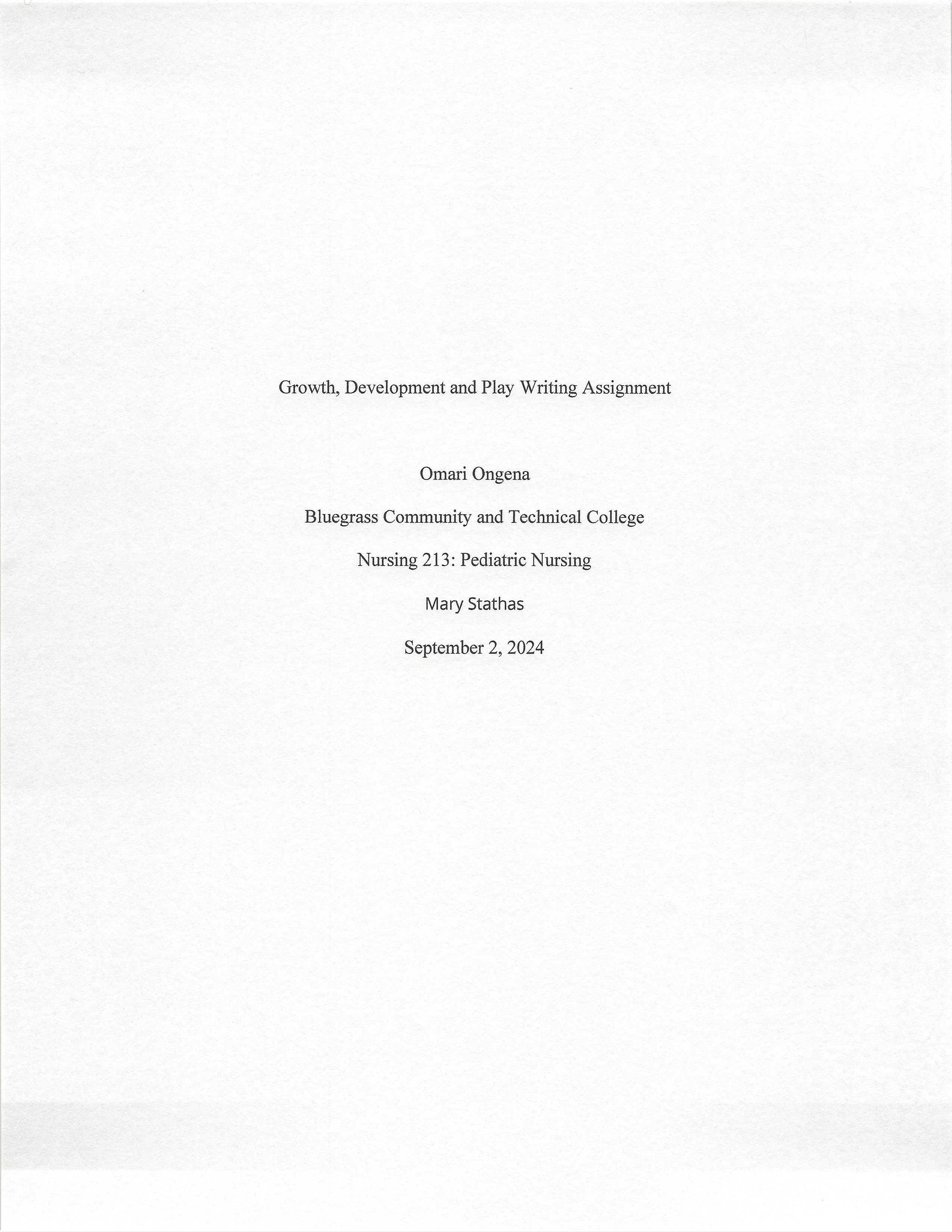 Growth, Development and Play Writing Assignment

Omari Ongena

Bluegrass Community and Technical College

Nursing 213: Pediatric Nursing

Mary Stathas

September 2, 2024